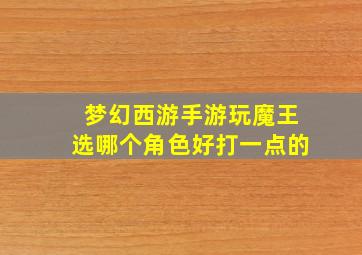 梦幻西游手游玩魔王
选哪个角色好打一点的